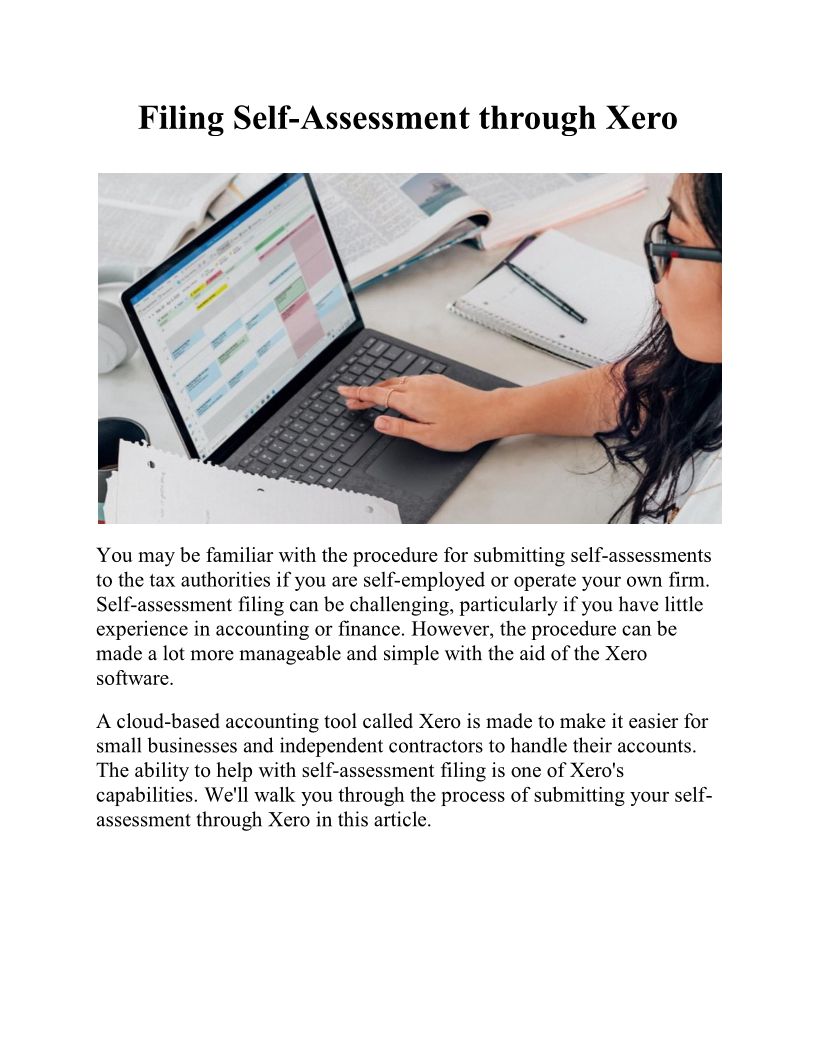 Filing Self-Assessment through Xero

You may be familiar with the procedure for submitting self-assessments to the tax authorities if you are self-employed or operate your own firm. Self-assessment filing can be challenging, particularly if you have little experience in accounting or finance. However, the procedure can be made a lot more manageable and simple with the aid of the Xero software.

A cloud-based accounting tool called Xero is made to make it easier for small businesses and independent contractors to handle their accounts. The ability to help with self-assessment filing is one of Xero's capabilities. We'll walk you through the process of submitting your self-assessment through Xero in this article.